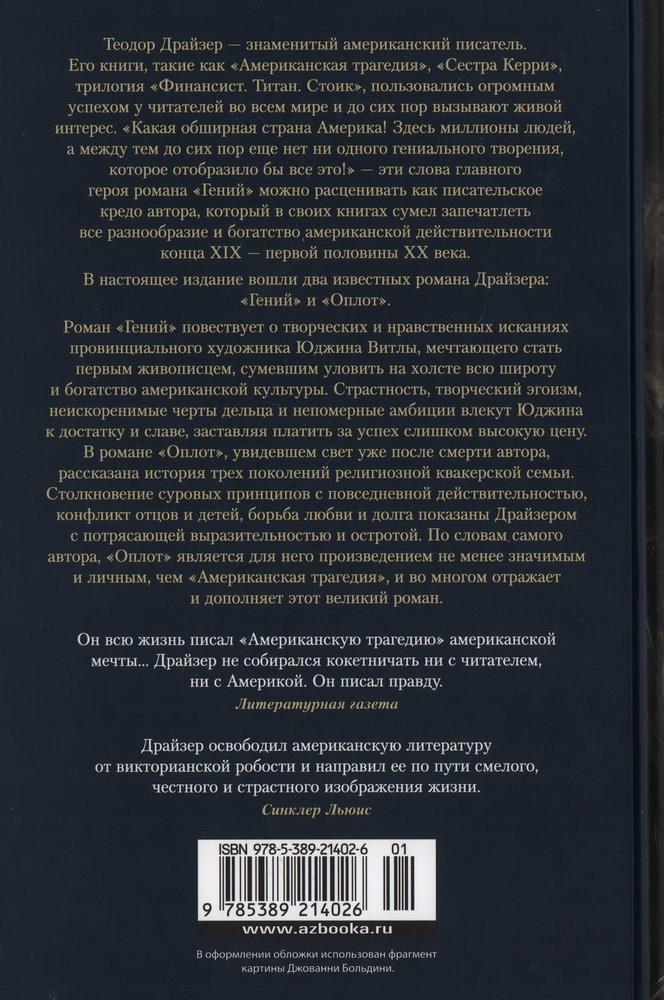 Теодор Драйзер — знаменитый американский писатель. Его книги, такие как «Американская трагедия», «Сестра Керри», трилогия «Финансист. Титан. Стоик», пользовались огромным успехом у читателей во всем мире и до сих пор вызывают живой интерес. «Какая обширная страна Америка! Здесь миллионы людей, а между тем до сих пор еще нет ни одного гениального творения, которое отобразило бы все это!» — эти слова главного героя романа «Гений» можно расценивать как писательское кредо автора, который в своих книгах сумел запечатлеть все разнообразие и богатство американской действительности конца XIX — первой половины XX века.

В настоящее издание вошли два известных романа Драйзера: «Гений» и «Оплот».

Роман «Гений» повествует о творческих и нравственных исканиях провинциального художника Юджина Витлы, мечтающего стать первым живописцем, сумевшим уловить на холсте всю широту и богатство американской культуры. Страстность, творческий эгоизм, неискоренимые черты дельца и непомерные амбиции влекут Юджина к достатку и славе, заставляя платить за успех слишком высокую цену. В романе «Оплот», увидевшем свет уже после смерти автора, рассказана история трех поколений религиозной квакерской семьи. Столкновение суровых принципов с повседневной действительностью, конфликт отцов и детей, борьба любви и долга показаны Драйзером с потрясающей выразительностью и остротой. По словам самого автора, «Оплот» является для него произведением не менее значимым и личным, чем «Американская трагедия», и во многом отражает и дополняет этот великий роман.

Он всю жизнь писал «Американскую трагедию» американской мечты... Драйзер не собирался кокетничать ни с читателем, ни с Америкой. Он писал правду.
Литературная газета

Драйзер освободил американскую литературу от викторианской робости и направил ее по пути смелого, честного и страстного изображения жизни.
Синклер Льюис

ISBN 978-5-389-21402-6 01
9 785389 214026
www.azbooka.ru

В оформлении обложки использован фрагмент картины Джованни Больдини.